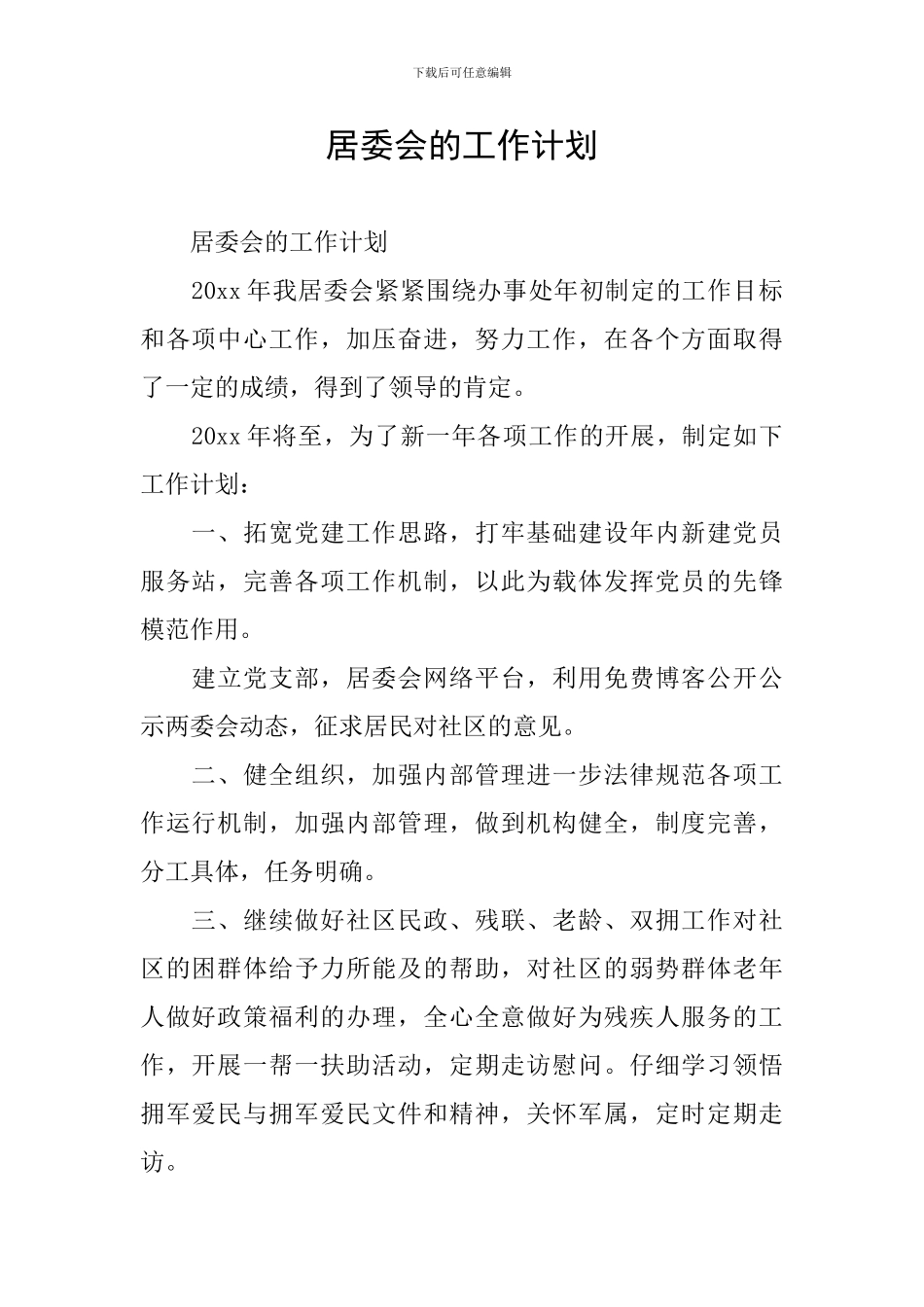 下载后可任意编辑

居委会的工作计划

居委会的工作计划

20xx 年我居委会紧紧围绕办事处年初制定的工作目标和各项中心工作，加压奋进，努力工作，在各个方面取得了一定的成绩，得到了领导的肯定。

20xx 年将至，为了新一年各项工作的开展，制定如下工作计划：

一、拓宽党建工作思路，打牢基础建设年内新建党员服务站，完善各项工作机制，以此为载体发挥党员的先锋模范作用。

建立党支部，居委会网络平台，利用免费博客公开公示两委会动态，征求居民对社区的意见。

二、健全组织，加强内部管理进一步法律规范各项工作运行机制，加强内部管理，做到机构健全，制度完善，分工具体，任务明确。

三、继续做好社区民政、残联、老龄、双拥工作对社区的困群体给予力所能及的帮助，对社区的弱势群体老年人做好政策福利的办理，全心全意做好为残疾人服务的工作，开展一帮一扶助活动，定期走访慰问。仔细学习领悟拥军爱民与拥军爱民文件和精神，关怀军属，定时定期走访。